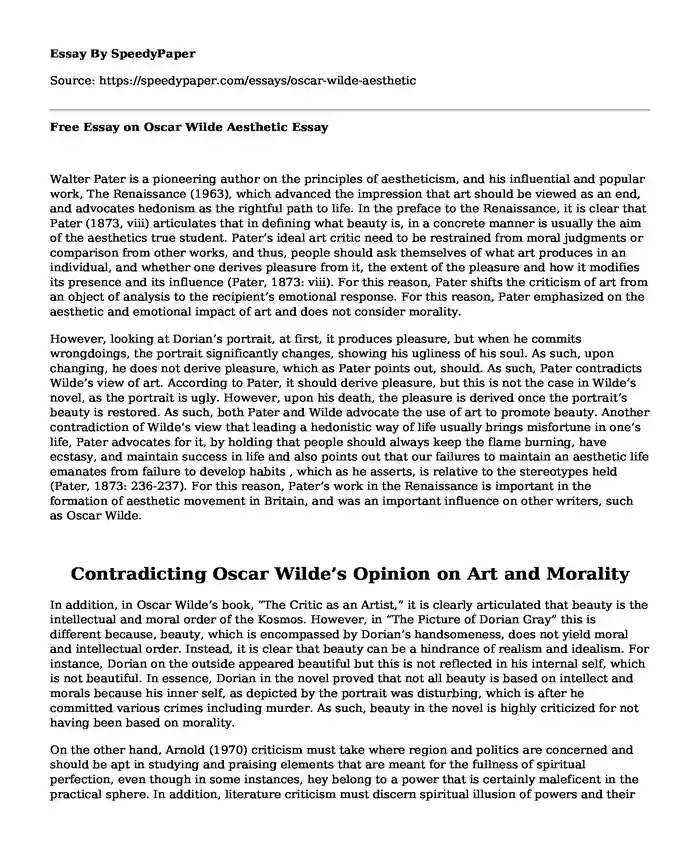 Essay By SpeedyPaper

Source: https://speedypaper.com/essays/oscar-wilde-aesthetic

Free Essay on Oscar Wilde Aesthetic Essay

Walter Pater is a pioneering author on the principles of aestheticism, and his influential and popular work, The Renaissance (1963), which advanced the impression that art should be viewed as an end, and advocates hedonism as the rightful path to life. In the preface to the Renaissance, it is clear that Pater (1873, viii) articulates that in defining what beauty is, in a concrete manner is usually the aim of the aesthetics true student. Pater's ideal art critic need to be restrained from moral judgments or comparison from other works, and thus, people should ask themselves of what art produces in an individual, and whether one derives pleasure from it, the extent of the pleasure and how it modifies its presence and its influence (Pater, 1873: viii). For this reason, Pater shifts the criticism of art from an object of analysis to the recipient's emotional response. For this reason, Pater emphasized on the aesthetic and emotional impact of art and does not consider morality.

However, looking at Dorian's portrait, at first, it produces pleasure, but when he commits wrongdoings, the portrait significantly changes, showing his ugliness of his soul. As such, upon changing, he does not derive pleasure, which as Pater points out, should. As such, Pater contradicts Wilde's view of art. According to Pater, it should derive pleasure, but this is not the case in Wilde's novel, as the portrait is ugly. However, upon his death, the pleasure is derived once the portrait's beauty is restored. As such, both Pater and Wilde advocate the use of art to promote beauty. Another contradiction of Wilde's view that leading a hedonistic way of life usually brings misfortune in one's life, Pater advocates for it, by holding that people should always keep the flame burning, have ecstasy, and maintain success in life and also points out that our failures to maintain an aesthetic life emanates from failure to develop habits , which as he asserts, is relative to the stereotypes held (Pater, 1873: 236-237). For this reason, Pater's work in the Renaissance is important in the formation of aesthetic movement in Britain, and was an important influence on other writers, such as Oscar Wilde.

Contradicting Oscar Wilde's Opinion on Art and Morality

In addition, in Oscar Wilde's book, "The Critic as an Artist," it is clearly articulated that beauty is the intellectual and moral order of the Kosmos. However, in "The Picture of Dorian Gray" this is different because, beauty, which is encompassed by Dorian's handsomeness, does not yield moral and intellectual order. Instead, it is clear that beauty can be a hindrance of realism and idealism. For instance, Dorian on the outside appeared beautiful but this is not reflected in his internal self, which is not beautiful. In essence, Dorian in the novel proved that not all beauty is based on intellect and morals because his inner self, as depicted by the portrait was disturbing, which is after he committed various crimes including murder. As such, beauty in the novel is highly criticized for not having been based on morality.

On the other hand, Arnold (1970) criticism must take where region and politics are concerned and should be apt in studying and praising elements that are meant for the fullness of spiritual perfection, even though in some instances, hey belong to a power that is certainly maleficent in the practical sphere. In addition, literature criticism must discern spiritual illusion of powers and their